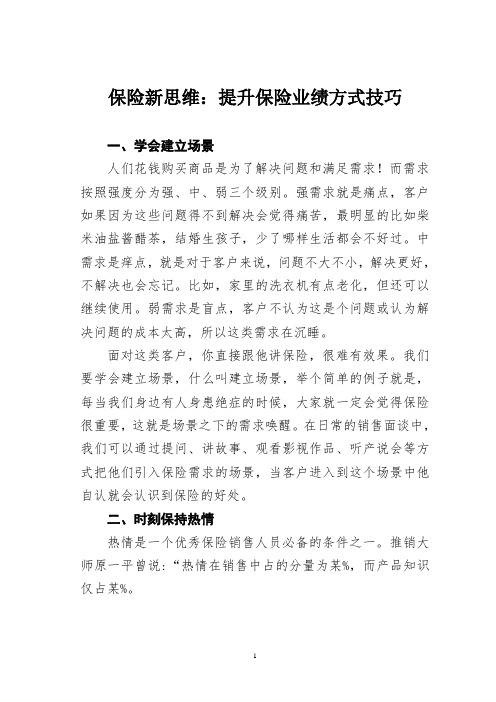 保险新思维：提升保险业绩方式技巧

一、学会建立场景

人们花钱购买商品是为了解决问题和满足需求！而需求按照强度分为强、中、弱三个级别。强需求就是痛点，客户如果因为这些问题得不到解决会觉得痛苦，最明显的比如柴米油盐酱醋茶，结婚生孩子，少了哪样生活都会不好过。中需求是痒点，就是对于客户来说，问题不大不小，解决更好，不解决也会忘记。比如，家里的洗衣机有点老化，但还可以继续使用。弱需求是盲点，客户不认为这是个问题或认为解决问题的成本太高，所以这类需求在沉睡。

面对这类客户，你直接跟他讲保险，很难有效果。我们要学会建立场景，什么叫建立场景，举个简单的例子就是，每当我们身边有人身患绝症的时候，大家就一定会觉得保险很重要，这就是场景之下的需求唤醒。在日常的销售面谈中，我们可以通过提问、讲故事、观看影视作品、听产说会等方式把他们引入保险需求的场景，当客户进入到这个场景中他自认就会认识到保险的好处。

二、时刻保持热情

热情是一个优秀保险销售人员必备的条件之一。推销大师原一平曾说：“热情在销售中占的分量为某%，而产品知识仅占某%。

1